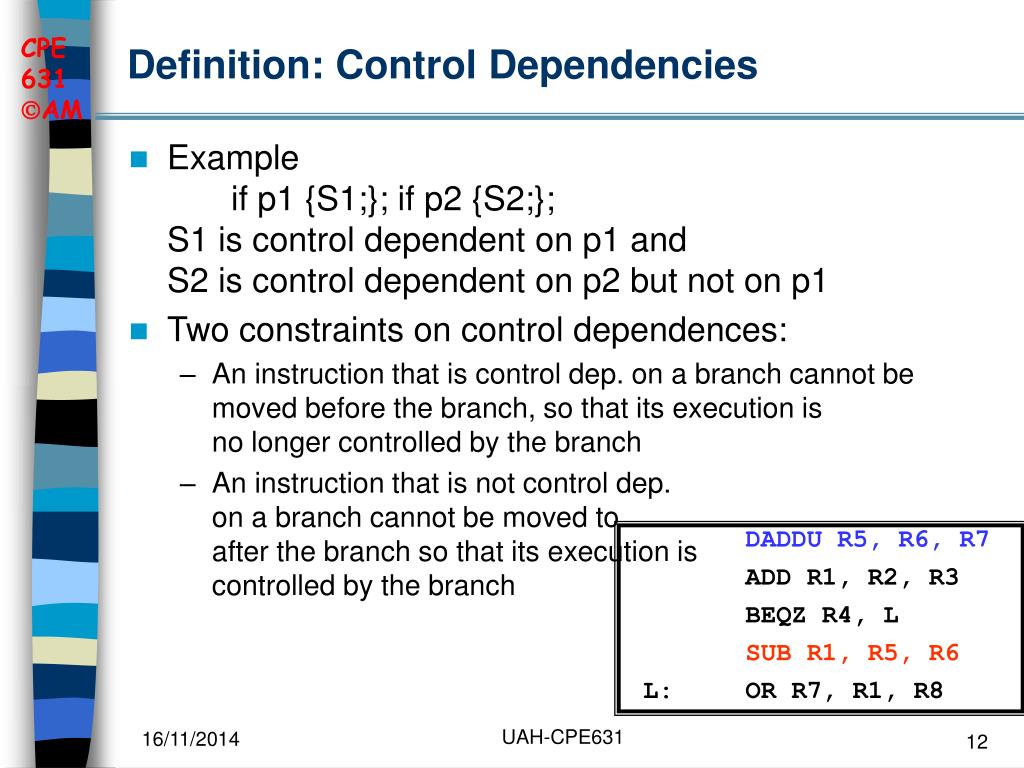 CPE 631 ©AM

Definition: Control Dependencies

Example
if p1 {S1;}; if p2 {S2;};
S1 is control dependent on p1 and
S2 is control dependent on p2 but not on p1

Two constraints on control dependences:

– An instruction that is control dep. on a branch cannot be moved before the branch, so that its execution is no longer controlled by the branch

– An instruction that is not control dep. on a branch cannot be moved to after the branch so that its execution is controlled by the branch

DADDU R5, R6, R7
ADD R1, R2, R3
BEQZ R4, L
SUB R1, R5, R6
L: OR R7, R1, R8

16/11/2014

UAH-CPE631

12